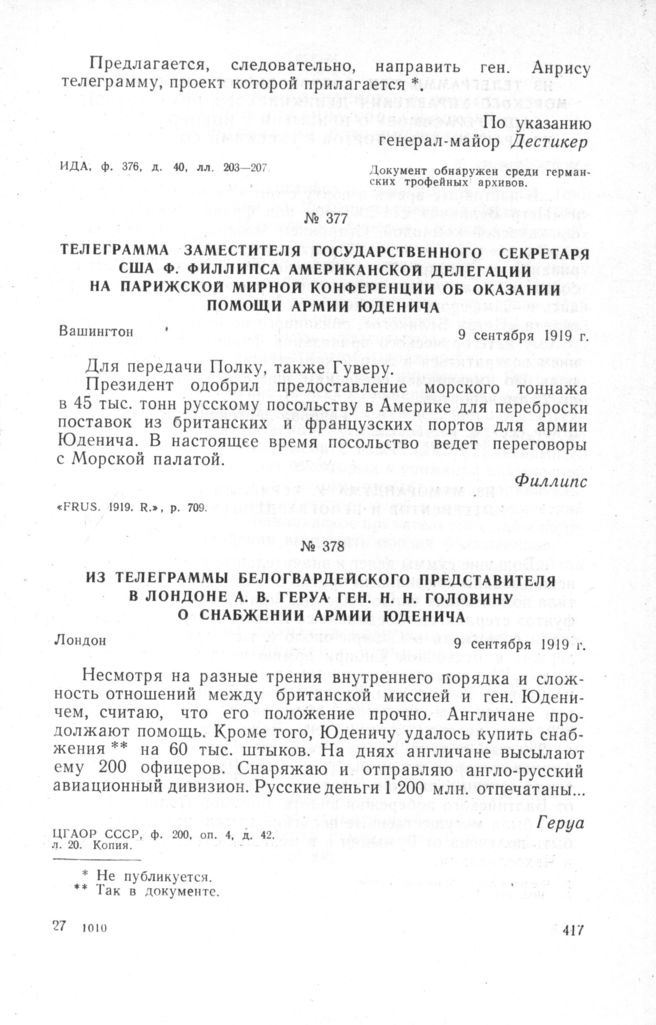 Предлагается, следовательно, направить ген. Анрису телеграмму, проект которой прилагается *.

По указанию
генерал-майор Дестикер

ИДА, ф. 376, д. 40, лл. 203—207.

Документ обнаружен среди германских трофейных архивов.

№ 377

ТЕЛЕГРАММА ЗАМЕСТИТЕЛЯ ГОСУДАРСТВЕННОГО СЕКРЕТАРЯ США Ф. ФИЛЛИПСА АМЕРИКАНСКОЙ ДЕЛЕГАЦИИ НА ПАРИЖСКОЙ МИРНОЙ КОНФЕРЕНЦИИ ОБ ОКАЗАНИИ ПОМОЩИ АРМИИ ЮДЕНИЧА

Вашингтон

9 сентября 1919 г.

Для передачи Полку, также Гуверу.

Президент одобрил предоставление морского тоннажа в 45 тыс. тонн русскому посольству в Америке для переброски поставок из британских и французских портов для армии Юденича. В настоящее время посольство ведет переговоры с Морской палатой.

Филлипс

«FRUS. 1919. R.», p. 709.

№ 378

ИЗ ТЕЛЕГРАММЫ БЕЛОГВАРДЕЙСКОГО ПРЕДСТАВИТЕЛЯ В ЛОНДОНЕ А. В. ГЕРУА ГЕН. Н. Н. ГОЛОВИНУ О СНАБЖЕНИИ АРМИИ ЮДЕНИЧА

Лондон

9 сентября 1919 г.

Несмотря на разные трения внутреннего порядка и сложность отношений между британской миссией и ген. Юденичем, считаю, что его положение прочно. Англичане продолжают помощь. Кроме того, Юденичу удалось купить снабжения ** на 60 тыс. штыков. На днях англичане высылают ему 200 офицеров. Снаряжаю и отправляю англо-русский авиационный дивизион. Русские деньги 1 200 млн. отпечатаны...

Геруа

ЦГАОР СССР, ф. 200, оп. 4, д. 42. л. 20. Копия.

* Не публикуется.
** Так в документе.

27 1010

417